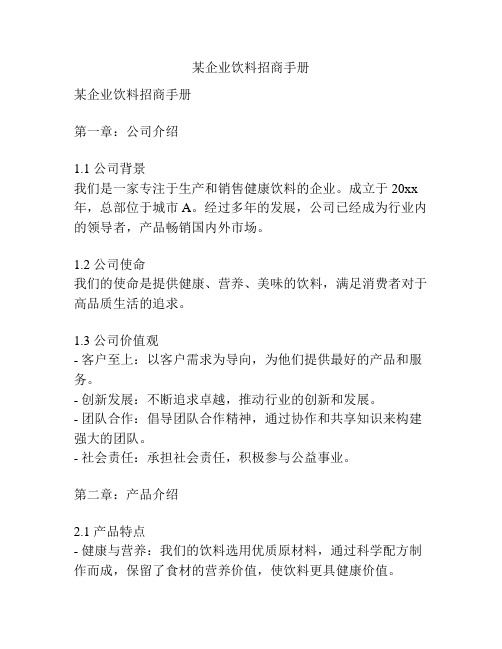 某企业饮料招商手册

某企业饮料招商手册

第一章：公司介绍

1.1 公司背景
我们是一家专注于生产和销售健康饮料的企业。成立于 20xx 年，总部位于城市 A。经过多年的发展，公司已经成为行业内的领导者，产品畅销国内外市场。

1.2 公司使命
我们的使命是提供健康、营养、美味的饮料，满足消费者对于高品质生活的追求。

1.3 公司价值观
- 客户至上：以客户需求为导向，为他们提供最好的产品和服务。
- 创新发展：不断追求卓越，推动行业的创新和发展。
- 团队合作：倡导团队合作精神，通过协作和共享知识来构建强大的团队。
- 社会责任：承担社会责任，积极参与公益事业。

第二章：产品介绍

2.1 产品特点
- 健康与营养：我们的饮料选用优质原材料，通过科学配方制作而成，保留了食材的营养价值，使饮料更具健康价值。